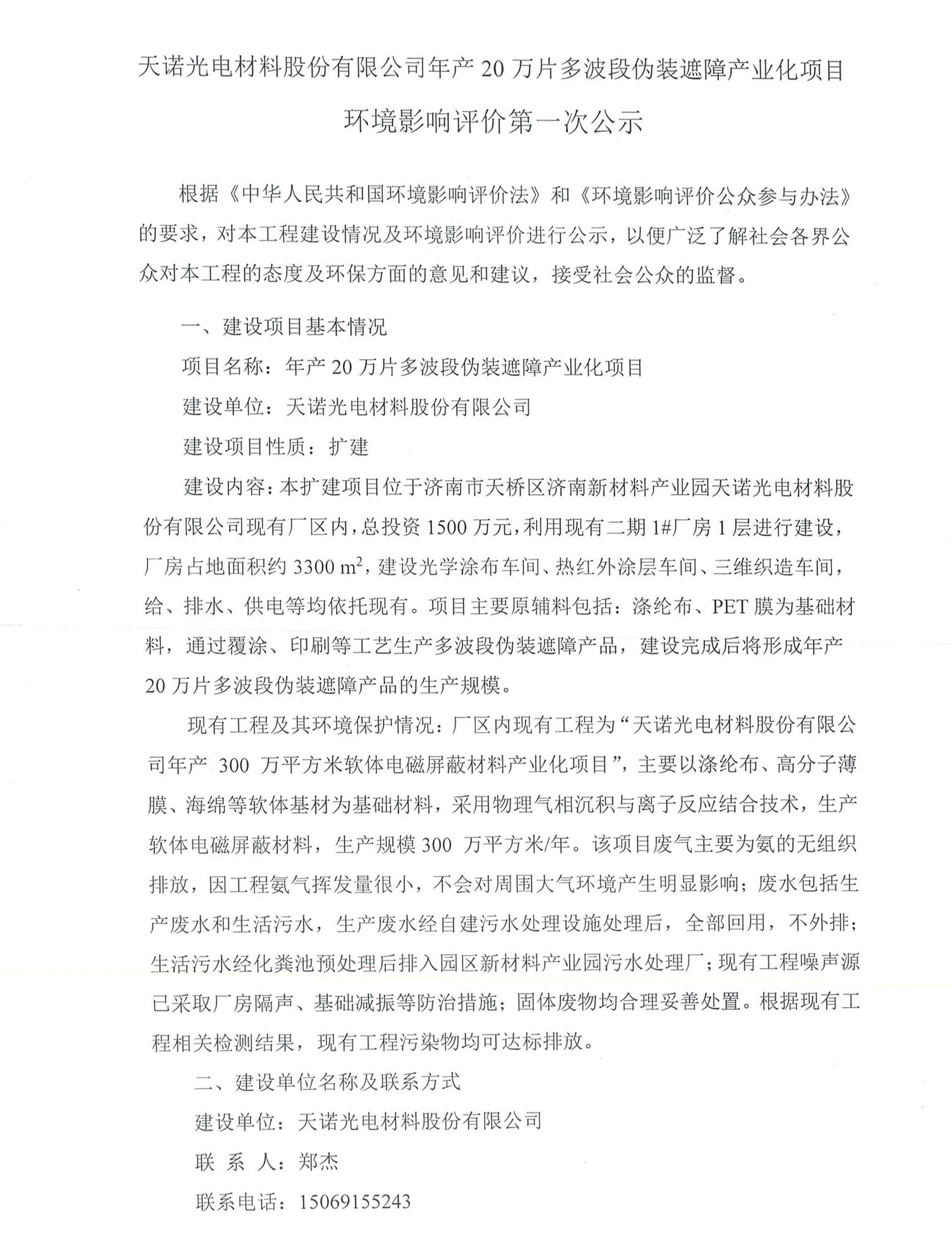 天诺光电材料股份有限公司年产 20 万片多波段伪装遮障产业化项目

环境影响评价第一次公示

根据《中华人民共和国环境影响评价法》和《环境影响评价公众参与办法》的要求，对本工程建设情况及环境影响评价进行公示，以便广泛了解社会各界公众对本工程的态度及环保方面的意见和建议，接受社会公众的监督。

一、建设项目基本情况

项目名称：年产 20 万片多波段伪装遮障产业化项目

建设单位：天诺光电材料股份有限公司

建设项目性质：扩建

建设内容：本扩建项目位于济南市天桥区济南新材料产业园天诺光电材料股份有限公司现有厂区内，总投资 1500 万元，利用现有二期 1#厂房 1 层进行建设，厂房占地面积约 3300 $m^2$，建设光学涂布车间、热红外涂层车间、三维织造车间，给、排水、供电等均依托现有。项目主要原辅料包括：涤纶布、PET 膜为基础材料，通过覆涂、印刷等工艺生产多波段伪装遮障产品，建设完成后将形成年产 20 万片多波段伪装遮障产品的生产规模。

现有工程及其环境保护情况：厂区内现有工程为“天诺光电材料股份有限公司年产 300 万平方米软体电磁屏蔽材料产业化项目”，主要以涤纶布、高分子薄膜、海绵等软体基材为基础材料，采用物理气相沉积与离子反应结合技术，生产软体电磁屏蔽材料，生产规模 300 万平方米/年。该项目废气主要为氨的无组织排放，因工程氨气挥发量很小，不会对周围大气环境产生明显影响；废水包括生产废水和生活污水，生产废水经自建污水处理设施处理后，全部回用，不外排；生活污水经化粪池预处理后排入园区新材料产业园污水处理厂；现有工程噪声源已采取厂房隔声、基础减振等防治措施；固体废物均合理妥善处置。根据现有工程相关检测结果，现有工程污染物均可达标排放。

二、建设单位名称及联系方式

建设单位：天诺光电材料股份有限公司

联 系 人：郑杰

联系电话：15069155243